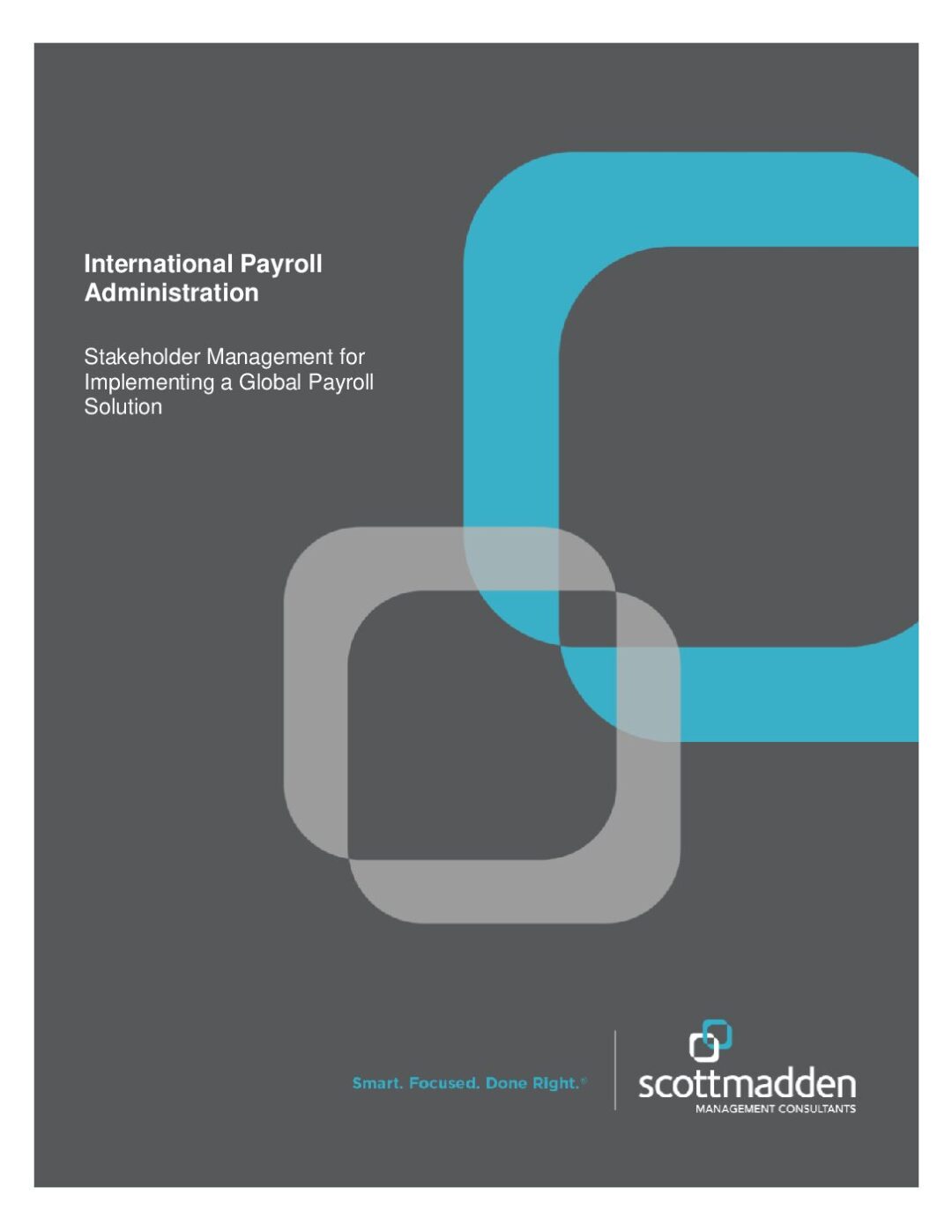 International Payroll Administration

Stakeholder Management for Implementing a Global Payroll Solution

Smart. Focused. Done Right.®

scottmadden
MANAGEMENT CONSULTANTS